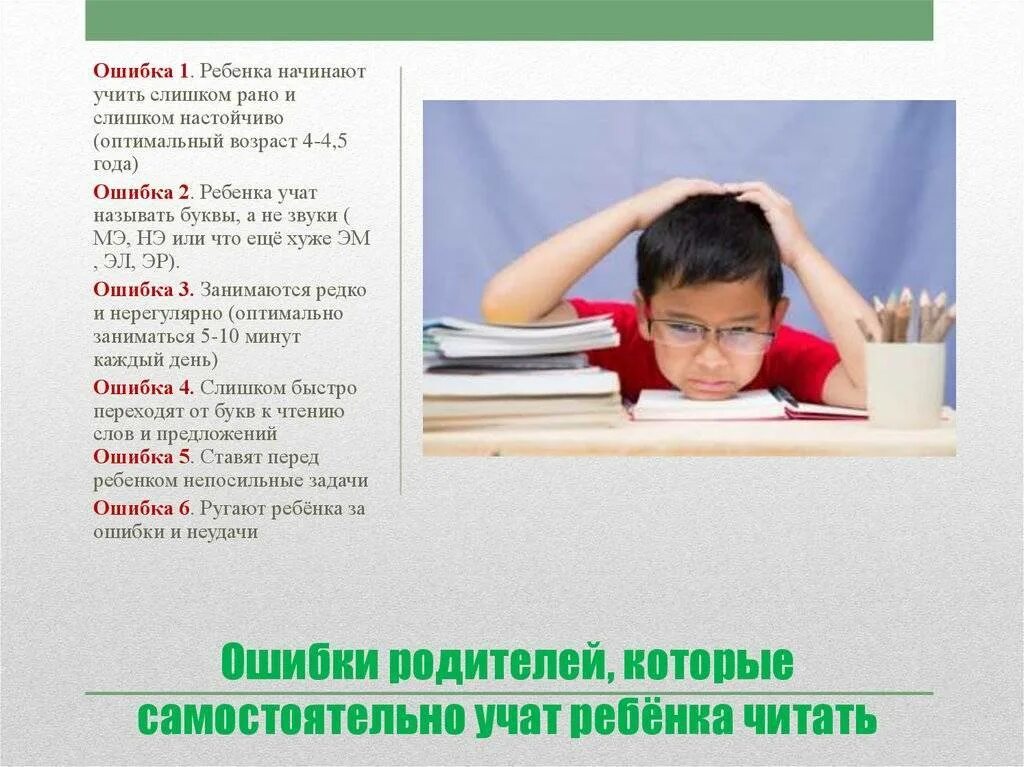 Ошибка 1. Ребенка начинают учить слишком рано и слишком настойчиво (оптимальный возраст 4-4,5 года)

Ошибка 2. Ребенка учат называть буквы, а не звуки ( МЭ, НЭ или что ещё хуже ЭМ , ЭЛ, ЭР).

Ошибка 3. Занимаются редко и нерегулярно (оптимально заниматься 5-10 минут каждый день)

Ошибка 4. Слишком быстро переходят от букв к чтению слов и предложений

Ошибка 5. Ставят перед ребенком непосильные задачи

Ошибка 6. Ругают ребёнка за ошибки и неудачи

Ошибки родителей, которые самостоятельно учат ребёнка читать